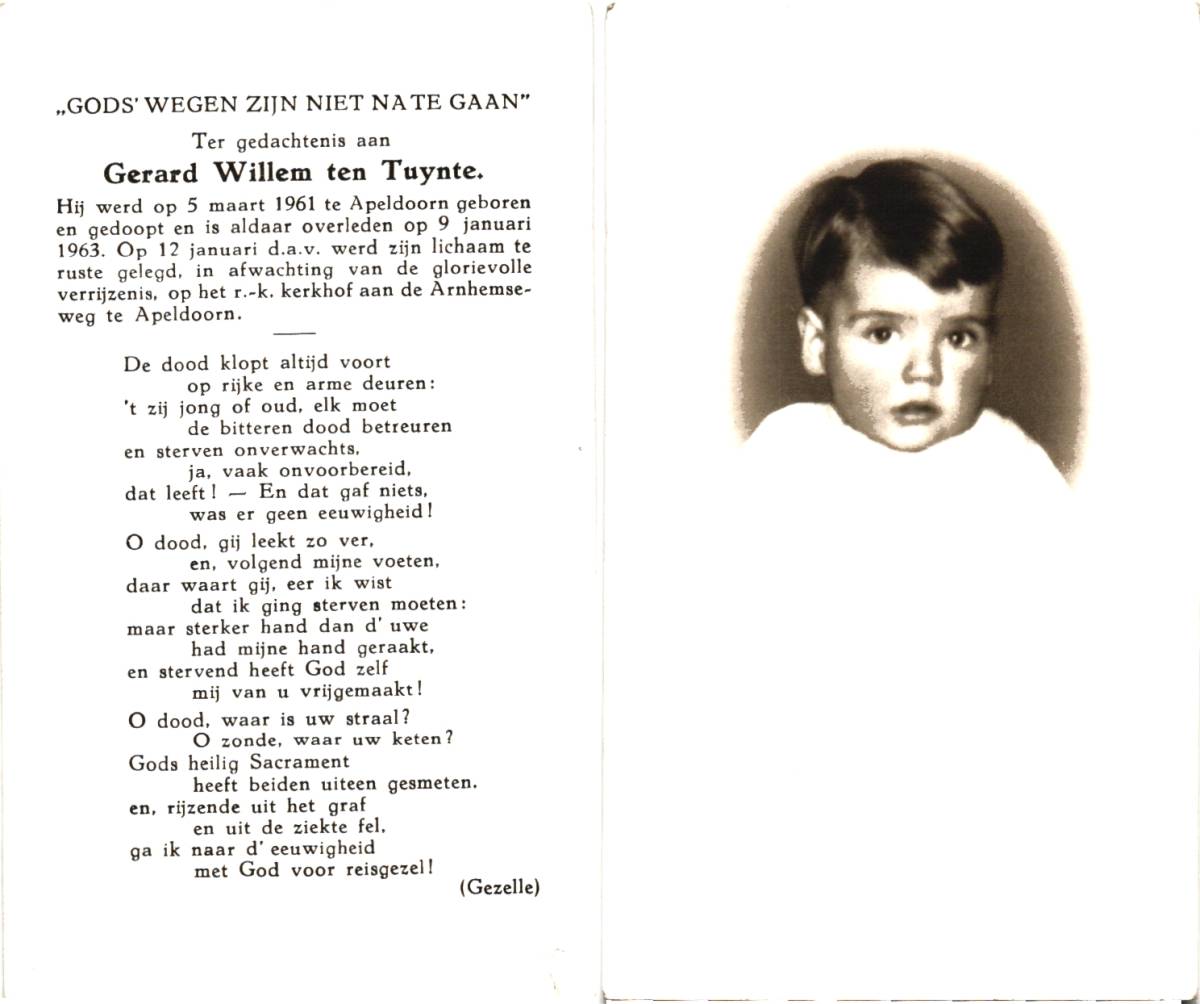 „GODS' WEGEN ZIJN NIET NA TE GAAN"

Ter gedachtenis aan

Gerard Willem ten Tuynte.

Hij werd op 5 maart 1961 te Apeldoorn geboren en gedoopt en is aldaar overleden op 9 januari 1963. Op 12 januari d.a.v. werd zijn lichaam te ruste gelegd, in afwachting van de glorievolle verrijzenis, op het r.-k. kerkhof aan de Arnhemseweg te Apeldoorn.

De dood klopt altijd voort
op rijke en arme deuren:
't zij jong of oud, elk moet
de bitteren dood betreuren
en sterven onverwachts,
ja, vaak onvoorbereid,
dat leeft! — En dat gaf niets,
was er geen eeuwigheid!

O dood, gij leekt zo ver,
en, volgend mijne voeten,
daar waart gij, eer ik wist
dat ik ging sterven moeten:
maar sterker hand dan d' uwe
had mijne hand geraakt,
en stervend heeft God zelf
mij van u vrijgemaakt!

O dood, waar is uw straal?
O zonde, waar uw keten?
Gods heilig Sacrament
heeft beiden uiteen gesmeten.
en, rijzende uit het graf
en uit de ziekte fel,
ga ik naar d' eeuwigheid
met God voor reisgezel!

(Gezelle)